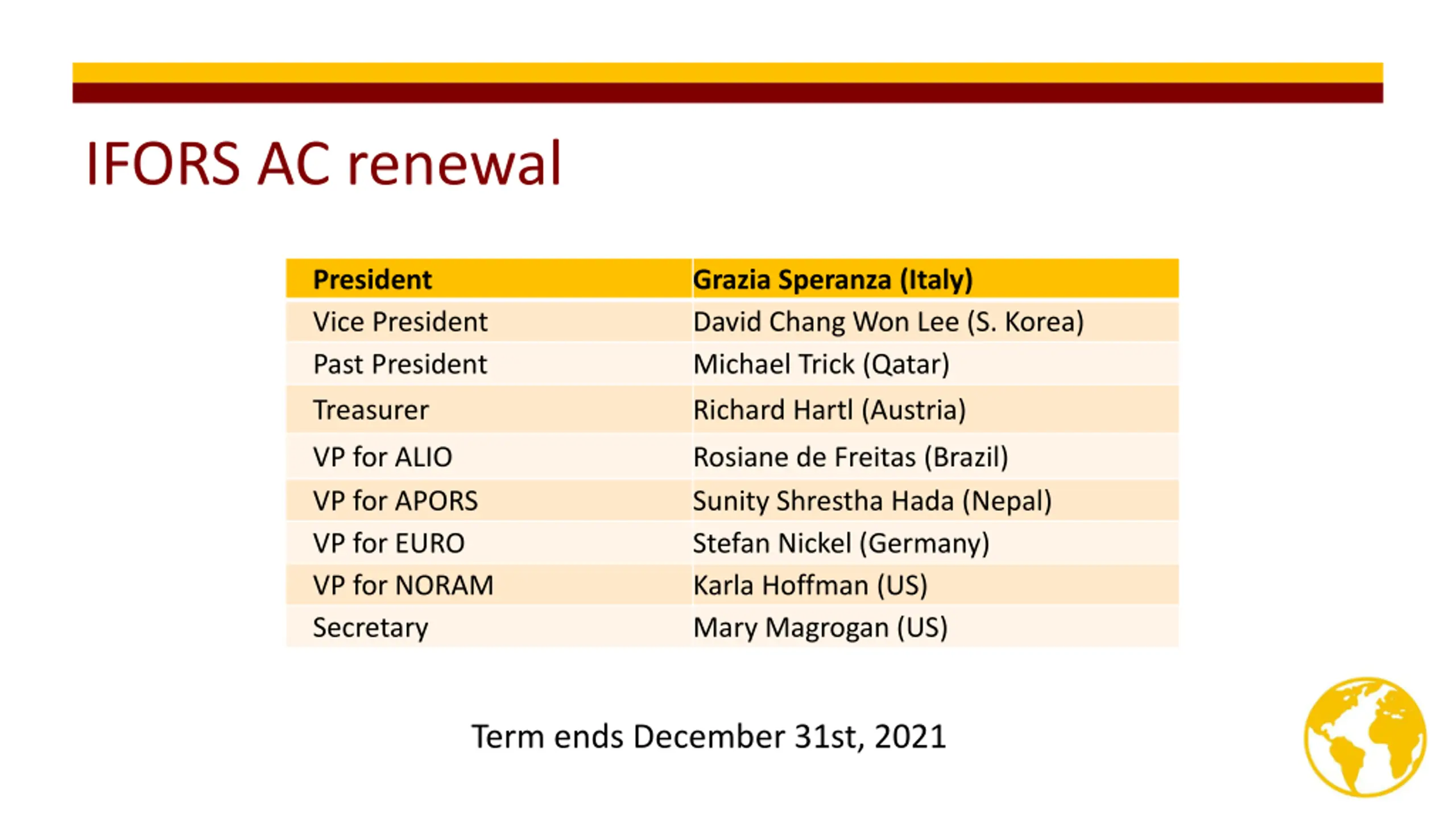 IFORS AC renewal

| President | Grazia Speranza (Italy) |
|---|---|
| Vice President | David Chang Won Lee (S. Korea) |
| Past President | Michael Trick (Qatar) |
| Treasurer | Richard Hartl (Austria) |
| VP for ALIO | Rosiane de Freitas (Brazil) |
| VP for APORS | Sunity Shrestha Hada (Nepal) |
| VP for EURO | Stefan Nickel (Germany) |
| VP for NORAM | Karla Hoffman (US) |
| Secretary | Mary Magrogan (US) |

Term ends December 31st, 2021